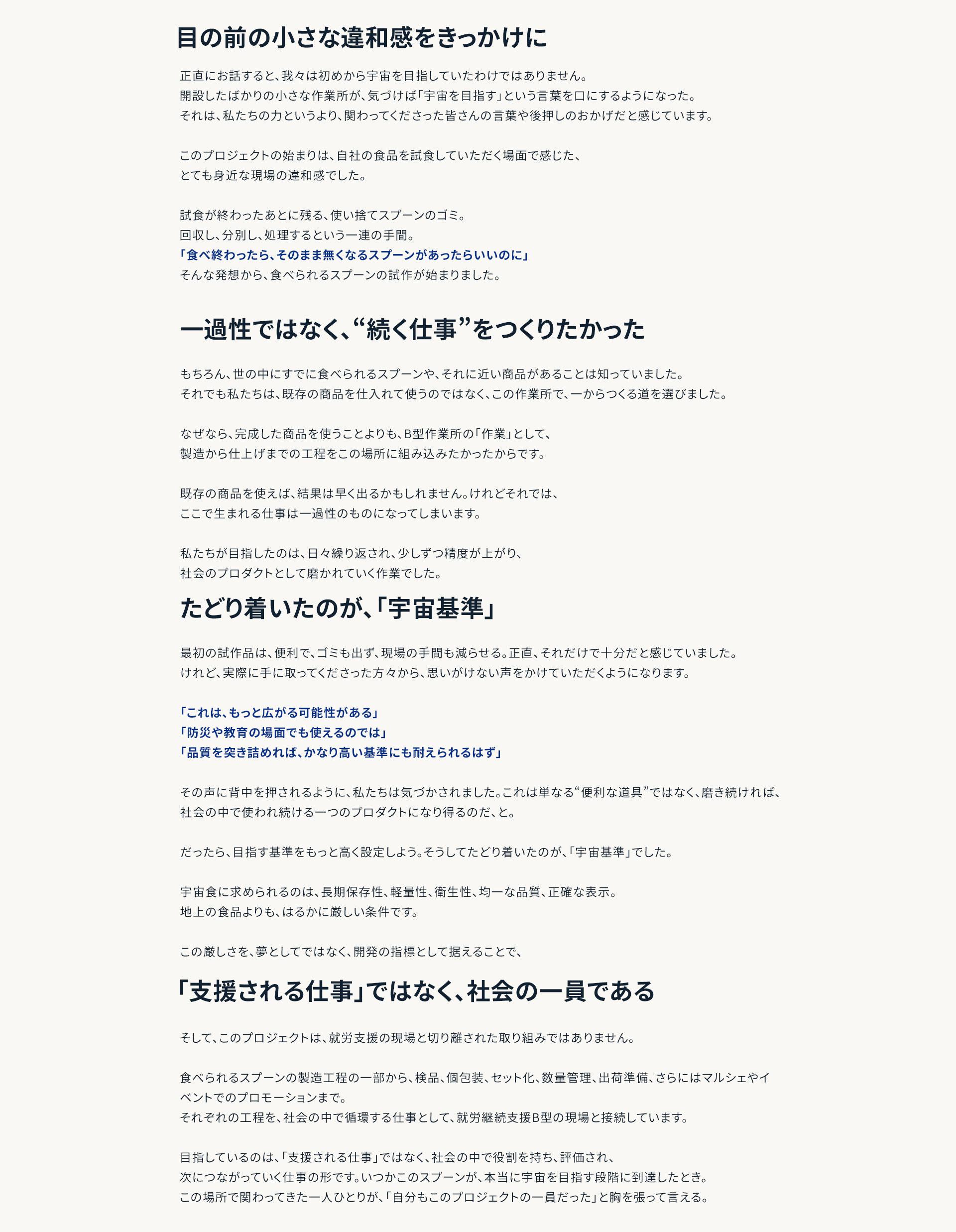 目の前の小さな違和感をきっかけに

正直にお話すると、我々は初めから宇宙を目指していたわけではありません。
開設したばかりの小さな作業所が、気づけば「宇宙を目指す」という言葉を口にするようになった。
それは、私たちの力というより、関わってくださった皆さんの言葉や後押しのおかげだと感じています。

このプロジェクトの始まりは、自社の食品を試食していただく場面で感じた、
とても身近な現場の違和感でした。

試食が終わったあとに残る、使い捨てスプーンのゴミ。
回収し、分別し、処理するという一連の手間。
「食べ終わったら、そのまま無くなるスプーンがあったらいいのに」
そんな発想から、食べられるスプーンの試作が始まりました。

一過性ではなく、“続く仕事”をつくりたかった

もちろん、世の中にすでに食べられるスプーンや、それに近い商品があることは知っていました。
それでも私たちは、既存の商品を仕入れて使うのではなく、この作業所で、一からつくる道を選びました。

なぜなら、完成した商品を使うことよりも、B型作業所の「作業」として、
製造から仕上げまでの工程をこの場所に組み込みたかったからです。

既存の商品を使えば、結果は早く出るかもしれません。けれどそれでは、
ここで生まれる仕事は一過性のものになってしまいます。

私たちが目指したのは、日々繰り返され、少しずつ精度が上がり、
社会のプロダクトとして磨かれていく作業でした。

たどり着いたのが、「宇宙基準」

最初の試作品は、便利で、ゴミも出ず、現場の手間も減らせる。正直、それだけで十分だと感じていました。
けれど、実際に手に取ってくださった方々から、思いがけない声をかけていただくようになります。

「これは、もっと広がる可能性がある」
「防災や教育の場面でも使えるのでは」
「品質を突き詰めれば、かなり高い基準にも耐えられるはず」

その声に背中を押されるように、私たちは気づかされました。これは単なる“便利な道具”ではなく、磨き続ければ、
社会の中で使われ続ける一つのプロダクトになり得るのだ、と。

だったら、目指す基準をもっと高く設定しよう。そうしてたどり着いたのが、「宇宙基準」でした。

宇宙食に求められるのは、長期保存性、軽量性、衛生性、均一な品質、正確な表示。
地上の食品よりも、はるかに厳しい条件です。

この厳しさを、夢としてではなく、開発の指標として据えることで、

「支援される仕事」ではなく、社会の一員である

そして、このプロジェクトは、就労支援の現場と切り離された取り組みではありません。

食べられるスプーンの製造工程の一部から、検品、個包装、セット化、数量管理、出荷準備、さらにはマルシェやイベントでのプロモーションまで。
それぞれの工程を、社会の中で循環する仕事として、就労継続支援B型の現場と接続しています。

目指しているのは、「支援される仕事」ではなく、社会の中で役割を持ち、評価され、
次につながっていく仕事の形です。いつかこのスプーンが、本当に宇宙を目指す段階に到達したとき。
この場所で関わってきた一人ひとりが、「自分もこのプロジェクトの一員だった」と胸を張って言える。